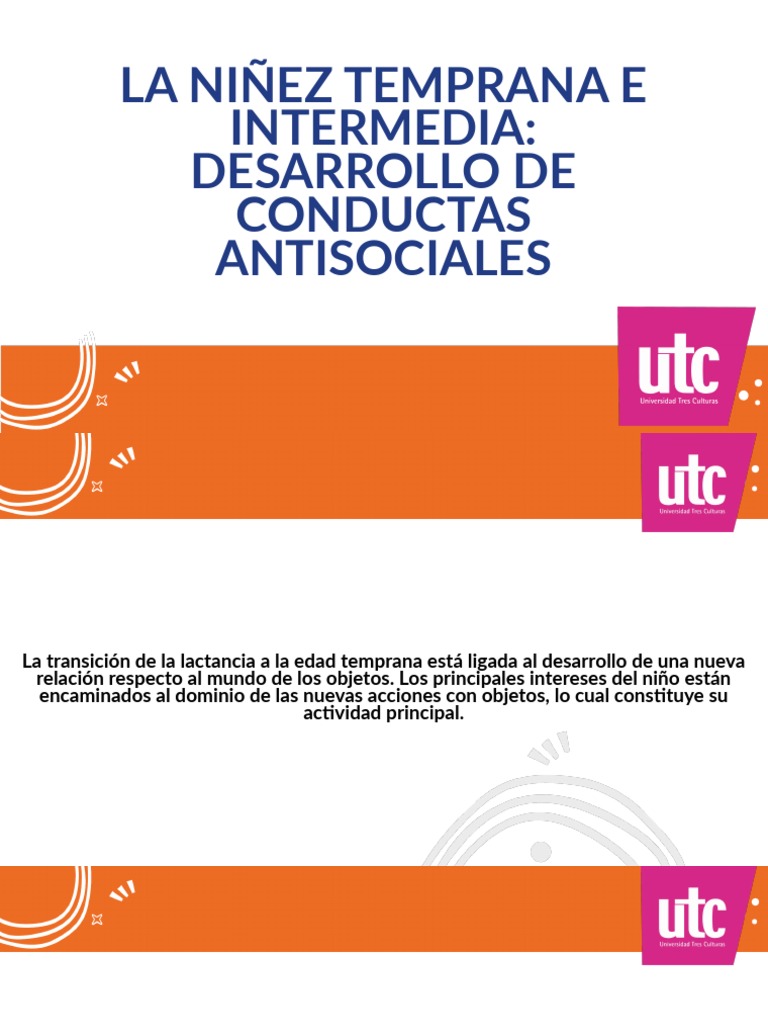 LA NIÑEZ TEMPRANA E INTERMEDIA: DESARROLLO DE CONDUCTAS ANTISOCIALES

utc
Universidad Tres Culturas

utc
Universidad Tres Culturas

La transición de la lactancia a la edad temprana está ligada al desarrollo de una nueva relación respecto al mundo de los objetos. Los principales intereses del niño están encaminados al dominio de las nuevas acciones con objetos, lo cual constituye su actividad principal.

utc
Universidad Tres Culturas